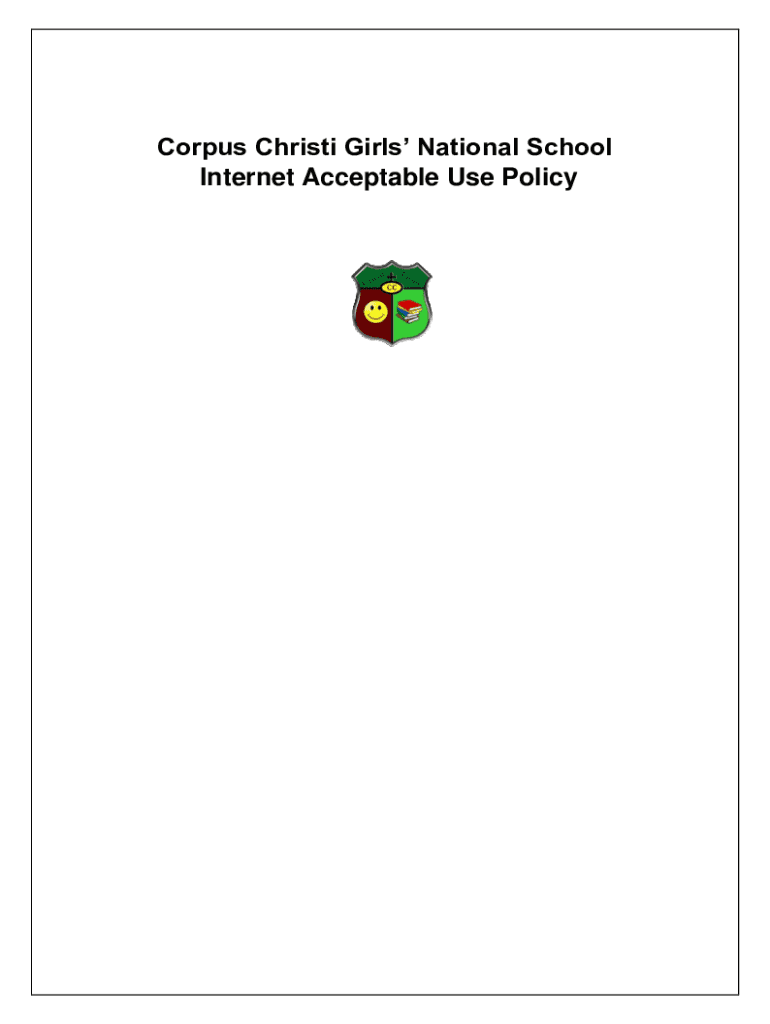 Corpus Christi Girls' National School
Internet Acceptable Use Policy

CC